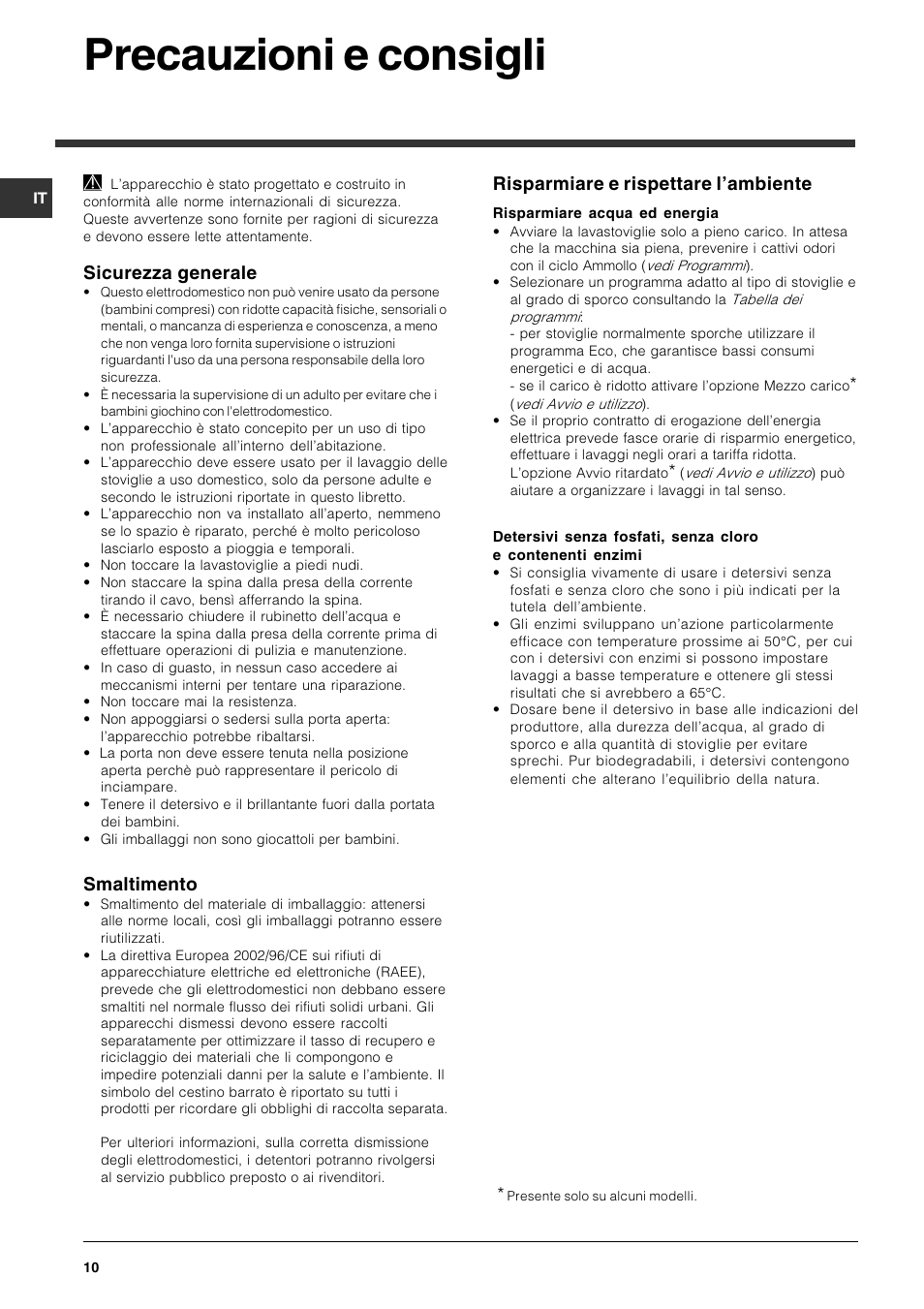 Precauzioni e consigli

IT

L'apparecchio è stato progettato e costruito in conformità alle norme internazionali di sicurezza. Queste avvertenze sono fornite per ragioni di sicurezza e devono essere lette attentamente.

Sicurezza generale
• Questo elettrodomestico non può venire usato da persone (bambini compresi) con ridotte capacità fisiche, sensoriali o mentali, o mancanza di esperienza e conoscenza, a meno che non venga loro fornita supervisione o istruzioni riguardanti l'uso da una persona responsabile della loro sicurezza.
• È necessaria la supervisione di un adulto per evitare che i bambini giochino con l'elettrodomestico.
• L'apparecchio è stato concepito per un uso di tipo non professionale all'interno dell'abitazione.
• L'apparecchio deve essere usato per il lavaggio delle stoviglie a uso domestico, solo da persone adulte e secondo le istruzioni riportate in questo libretto.
• L'apparecchio non va installato all'aperto, nemmeno se lo spazio è riparato, perché è molto pericoloso lasciarlo esposto a pioggia e temporali.
• Non toccare la lavastoviglie a piedi nudi.
• Non staccare la spina dalla presa della corrente tirando il cavo, bensì afferrando la spina.
• È necessario chiudere il rubinetto dell'acqua e staccare la spina dalla presa della corrente prima di effettuare operazioni di pulizia e manutenzione.
• In caso di guasto, in nessun caso accedere ai meccanismi interni per tentare una riparazione.
• Non toccare mai la resistenza.
• Non appoggiarsi o sedersi sulla porta aperta: l'apparecchio potrebbe ribaltarsi.
• La porta non deve essere tenuta nella posizione aperta perchè può rappresentare il pericolo di inciampare.
• Tenere il detersivo e il brillantante fuori dalla portata dei bambini.
• Gli imballaggi non sono giocattoli per bambini.

Smaltimento
• Smaltimento del materiale di imballaggio: attenersi alle norme locali, così gli imballaggi potranno essere riutilizzati.
• La direttiva Europea 2002/96/CE sui rifiuti di apparecchiature elettriche ed elettroniche (RAEE), prevede che gli elettrodomestici non debbano essere smaltiti nel normale flusso dei rifiuti solidi urbani. Gli apparecchi dismessi devono essere raccolti separatamente per ottimizzare il tasso di recupero e riciclaggio dei materiali che li compongono e impedire potenziali danni per la salute e l'ambiente. Il simbolo del cestino barrato è riportato su tutti i prodotti per ricordare gli obblighi di raccolta separata.

Per ulteriori informazioni, sulla corretta dismissione degli elettrodomestici, i detentori potranno rivolgersi al servizio pubblico preposto o ai rivenditori.

Risparmiare e rispettare l'ambiente

Risparmiare acqua ed energia
• Avviare la lavastoviglie solo a pieno carico. In attesa che la macchina sia piena, prevenire i cattivi odori con il ciclo Ammollo (vedi Programmi).
• Selezionare un programma adatto al tipo di stoviglie e al grado di sporco consultando la Tabella dei programmi:
- per stoviglie normalmente sporche utilizzare il programma Eco, che garantisce bassi consumi energetici e di acqua.
- se il carico è ridotto attivare l'opzione Mezzo carico* (vedi Avvio e utilizzo).
• Se il proprio contratto di erogazione dell'energia elettrica prevede fasce orarie di risparmio energetico, effettuare i lavaggi negli orari a tariffa ridotta. L'opzione Avvio ritardato* (vedi Avvio e utilizzo) può aiutare a organizzare i lavaggi in tal senso.

Detersivi senza fosfati, senza cloro e contenenti enzimi
• Si consiglia vivamente di usare i detersivi senza fosfati e senza cloro che sono i più indicati per la tutela dell'ambiente.
• Gli enzimi sviluppano un'azione particolarmente efficace con temperature prossime ai 50°C, per cui con i detersivi con enzimi si possono impostare lavaggi a basse temperature e ottenere gli stessi risultati che si avrebbero a 65°C.
• Dosare bene il detersivo in base alle indicazioni del produttore, alla durezza dell'acqua, al grado di sporco e alla quantità di stoviglie per evitare sprechi. Pur biodegradabili, i detersivi contengono elementi che alterano l'equilibrio della natura.

* Presente solo su alcuni modelli.

10